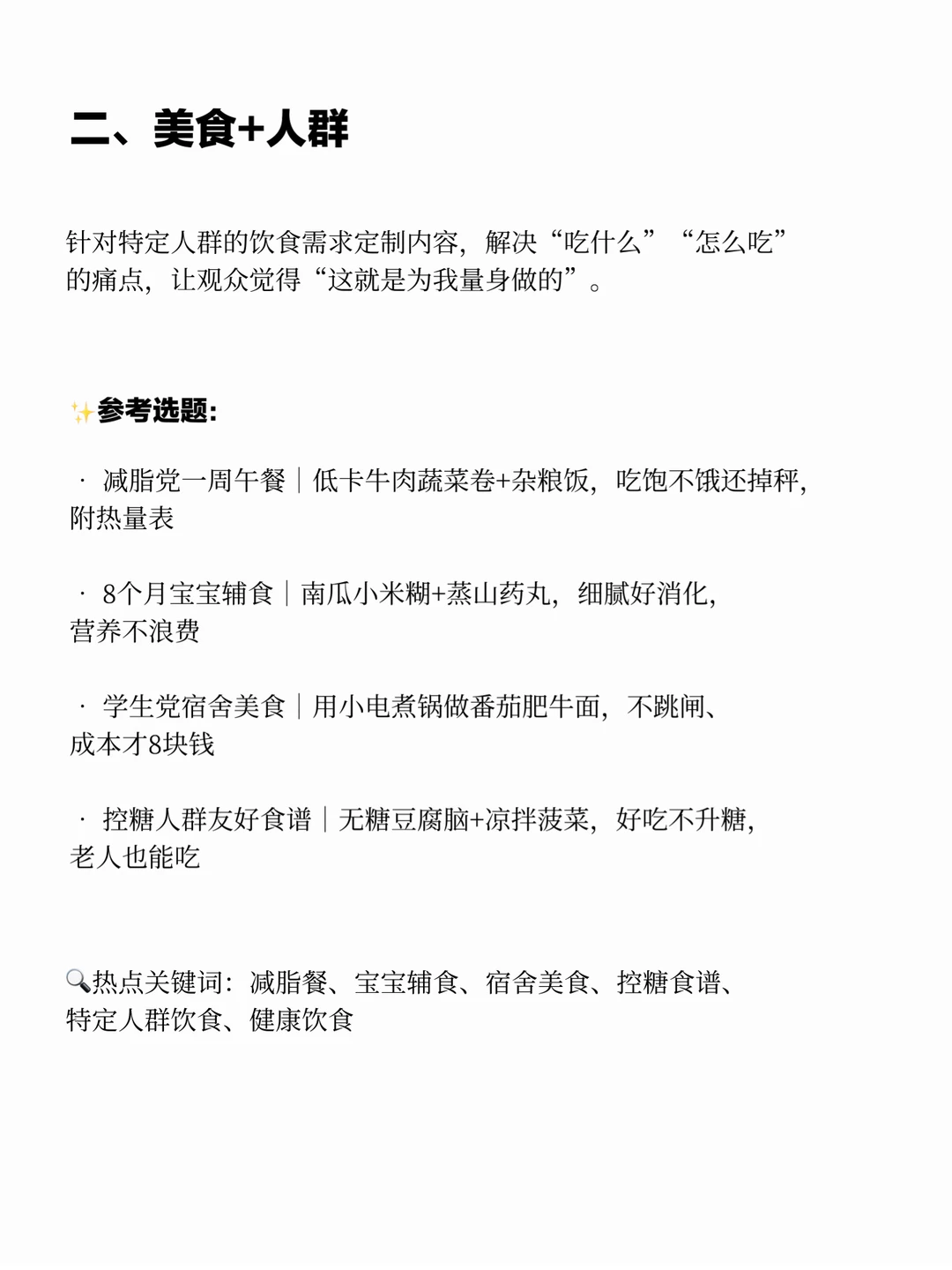 二、美食+人群

针对特定人群的饮食需求定制内容，解决“吃什么”“怎么吃”的痛点，让观众觉得“这就是为我量身做的”。

✨参考选题：

· 减脂党一周午餐｜低卡牛肉蔬菜卷+杂粮饭，吃饱不饿还掉秤，附热量表

· 8个月宝宝辅食｜南瓜小米糊+蒸山药丸，细腻好消化，营养不浪费

· 学生党宿舍美食｜用小电煮锅做番茄肥牛面，不跳闸、成本才8块钱

· 控糖人群友好食谱｜无糖豆腐脑+凉拌菠菜，好吃不升糖，老人也能吃

🔍热点关键词：减脂餐、宝宝辅食、宿舍美食、控糖食谱、特定人群饮食、健康饮食